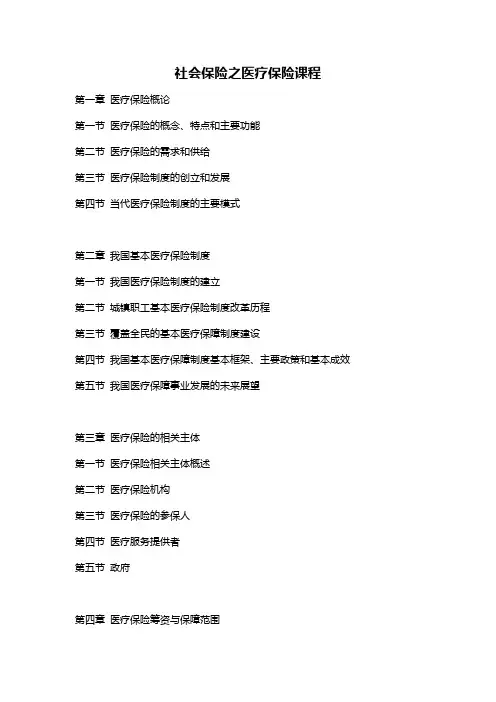 社会保险之医疗保险课程

第一章 医疗保险概论

第一节 医疗保险的概念、特点和主要功能

第二节 医疗保险的需求和供给

第三节 医疗保险制度的创立和发展

第四节 当代医疗保险制度的主要模式

第二章 我国基本医疗保险制度

第一节 我国医疗保险制度的建立

第二节 城镇职工基本医疗保险制度改革历程

第三节 覆盖全民的基本医疗保障制度建设

第四节 我国基本医疗保障制度基本框架、主要政策和基本成效

第五节 我国医疗保障事业发展的未来展望

第三章 医疗保险的相关主体

第一节 医疗保险相关主体概述

第二节 医疗保险机构

第三节 医疗保险的参保人

第四节 医疗服务提供者

第五节 政府

第四章 医疗保险筹资与保障范围